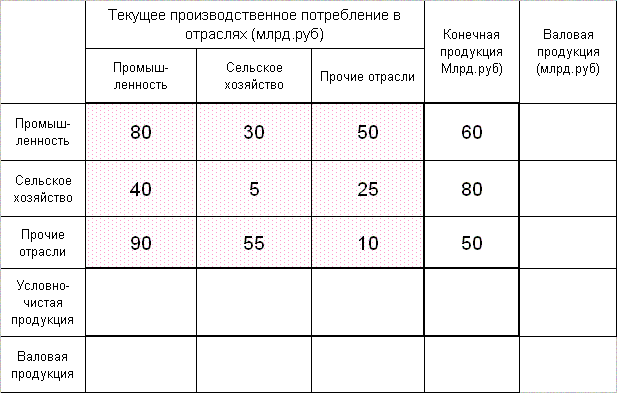 | | Текущее производственное потребление в отраслях (млрд.руб) | | | Конечная продукция Млрд.руб) | Валовая продукция (млрд.руб) |
|---|---|---|---|---|---|
| | Промышленность | Сельское хозяйство | Прочие отрасли | | |
| Промышленность | 80 | 30 | 50 | 60 | |
| Сельское хозяйство | 40 | 5 | 25 | 80 | |
| Прочие отрасли | 90 | 55 | 10 | 50 | |
| Условно-чистая продукция | | | | | |
| Валовая продукция | | | | | |